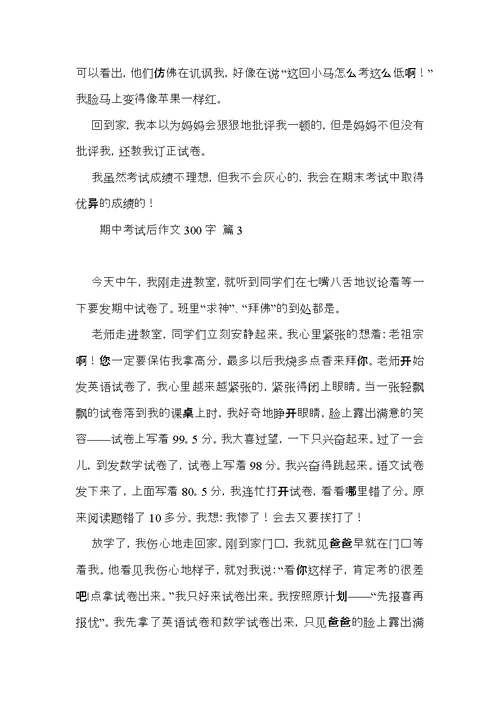 可以看出，他们仿佛在讥讽我，好像在说“这回小马怎么考这么低啊！”我脸马上变得像苹果一样红。

回到家，我本以为妈妈会狠狠地批评我一顿的，但是妈妈不但没有批评我，还教我订正试卷。

我虽然考试成绩不理想，但我不会灰心的，我会在期末考试中取得优异的成绩的！

期中考试后作文 300 字 篇 3

今天中午，我刚走进教室，就听到同学们在七嘴八舌地议论着等一下要发期中试卷了。班里“求神”、“拜佛”的到处都是。

老师走进教室，同学们立刻安静起来。我心里紧张的想着：老祖宗啊！您一定要保佑我拿高分，最多以后我烧多点香来拜你。老师开始发英语试卷了，我心里越来越紧张的，紧张得闭上眼睛。当一张轻飘飘的试卷落到我的课桌上时，我好奇地睁开眼睛，脸上露出满意的笑容——试卷上写着 99。5 分。我大喜过望，一下只兴奋起来。过了一会儿，到发数学试卷了，试卷上写着 98 分。我兴奋得跳起来。语文试卷发下来了，上面写着 80。5 分，我连忙打开试卷，看看哪里错了分。原来阅读题错了 10 多分。我想：我惨了！会去又要挨打了！

放学了，我伤心地走回家。刚到家门口，我就见爸爸早就在门口等着我。他看见我伤心地样子，就对我说：“看你这样子，肯定考的很差吧!点拿试卷出来。”我只好来试卷出来。我按照原计划——“先报喜再报忧”。我先拿了英语试卷和数学试卷出来，只见爸爸的脸上露出满